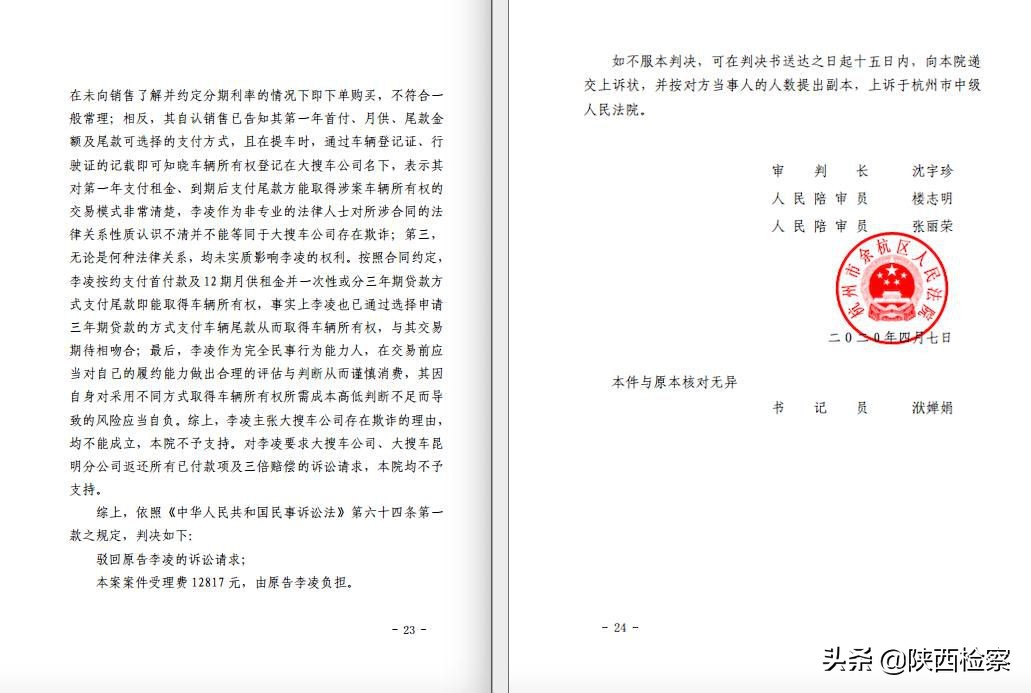 在未向销售了解并约定分期利率的情况下即下单购买，不符合一般常理；相反，其自认销售已告知其第一年首付、月供、尾款金额及尾款可选择的支付方式，且在提车时，通过车辆登记证、行驶证的记载即可知晓车辆所有权登记在大搜车公司名下，表示其对第一年支付租金、到期后支付尾款方能取得涉案车辆所有权的交易模式非常清楚，李凌作为非专业的法律人士对所涉合同的法律关系性质认识不清并不能等同于大搜车公司存在欺诈；第三，无论是何种法律关系，均未实质影响李凌的权利。按照合同约定，李凌按约支付首付款及12期月供租金并一次性或分三年期贷款方式支付尾款即能取得车辆所有权，事实上李凌也已通过选择申请三年期贷款的方式支付车辆尾款从而取得车辆所有权，与其交易期待相吻合；最后，李凌作为完全民事行为能力人，在交易前应当对自己的履约能力做出合理的评估与判断从而谨慎消费，其因自身对采用不同方式取得车辆所有权所需成本高低判断不足而导致的风险应当自负。综上，李凌主张大搜车公司存在欺诈的理由，均不能成立，本院不予支持。对李凌要求大搜车公司、大搜车昆明分公司返还所有已付款项及三倍赔偿的诉讼请求，本院均不予支持。

综上，依照《中华人民共和国民事诉讼法》第六十四条第一款之规定，判决如下：

驳回原告李凌的诉讼请求；

本案案件受理费12817元，由原告李凌负担。

- 23 -

如不服本判决，可在判决书送达之日起十五日内，向本院递交上诉状，并按对方当事人的人数提出副本，上诉于杭州市中级人民法院。

审　判　长　　沈宇珍
人民陪审员　　楼志明
人民陪审员　　张丽荣

杭州市余杭区人民法院

二〇二〇年四月七日

本件与原本核对无异

书　记　员　　湫婵娟

- 24 -

头条 @陕西检察